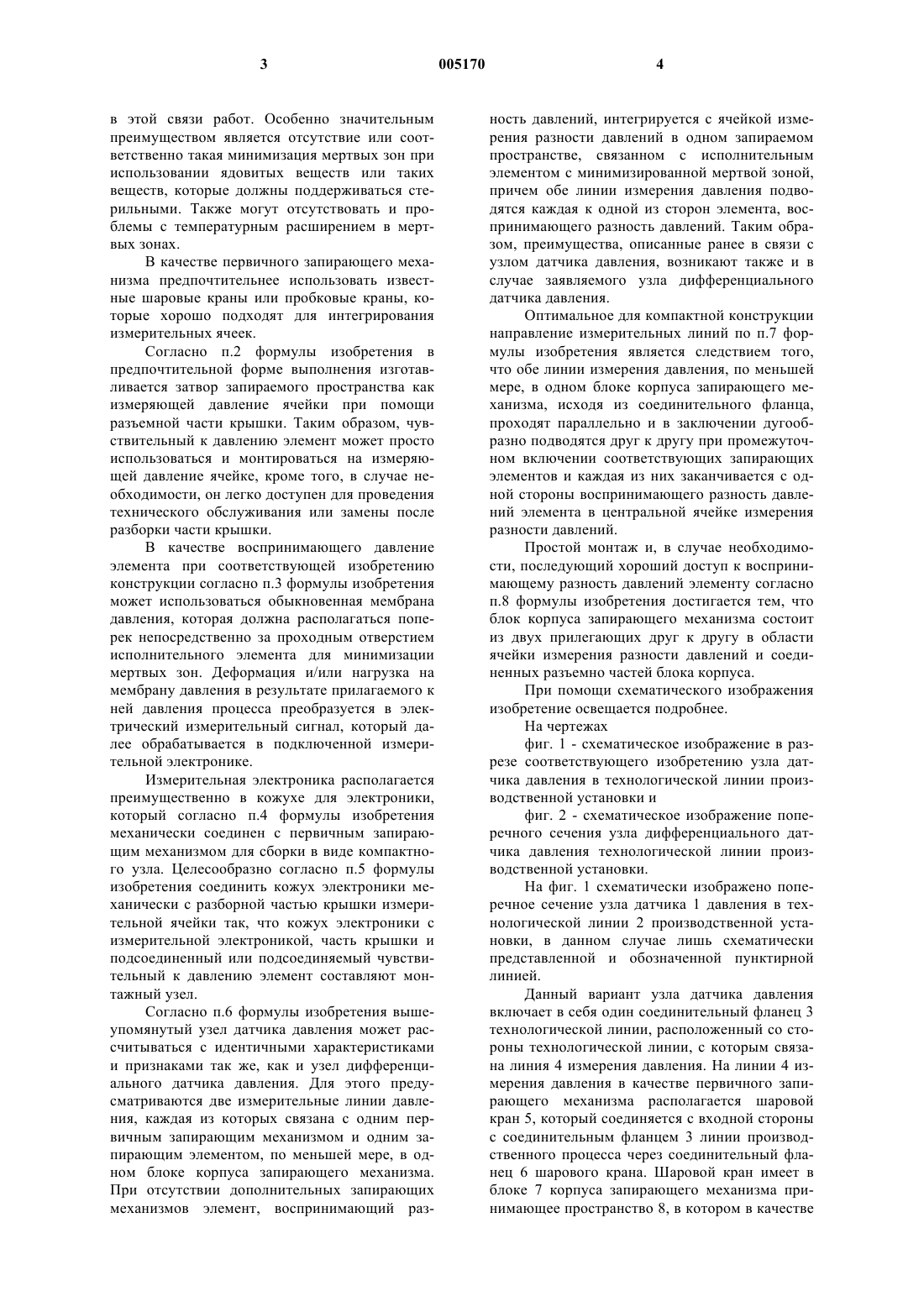 3 005170 4

в этой связи работ. Особенно значительным преимуществом является отсутствие или соответственно такая минимизация мертвых зон при использовании ядовитых веществ или таких веществ, которые должны поддерживаться стерильными. Также могут отсутствовать и проблемы с температурным расширением в мертвых зонах.

В качестве первичного запирающего механизма предпочтительнее использовать известные шаровые краны или пробковые краны, которые хорошо подходят для интегрирования измерительных ячеек.

Согласно п.2 формулы изобретения в предпочтительной форме выполнения изготавливается затвор запираемого пространства как измеряющей давление ячейки при помощи разъемной части крышки. Таким образом, чувствительный к давлению элемент может просто использоваться и монтироваться на измеряющей давление ячейке, кроме того, в случае необходимости, он легко доступен для проведения технического обслуживания или замены после разборки части крышки.

В качестве воспринимающего давление элемента при соответствующей изобретению конструкции согласно п.3 формулы изобретения может использоваться обыкновенная мембрана давления, которая должна располагаться поперек непосредственно за проходным отверстием исполнительного элемента для минимизации мертвых зон. Деформация и/или нагрузка на мембрану давления в результате прилагаемого к ней давления процесса преобразуется в электрический измерительный сигнал, который далее обрабатывается в подключенной измерительной электронике.

Измерительная электроника располагается преимущественно в кожухе для электроники, который согласно п.4 формулы изобретения механически соединен с первичным запирающим механизмом для сборки в виде компактного узла. Целесообразно согласно п.5 формулы изобретения соединить кожух электроники механически с разборной частью крышки измерительной ячейки так, что кожух электроники с измерительной электроникой, часть крышки и подсоединенный или подсоединяемый чувствительный к давлению элемент составляют монтажный узел.

Согласно п.6 формулы изобретения вышеупомянутый узел датчика давления может рассчитываться с идентичными характеристиками и признаками так же, как и узел дифференциального датчика давления. Для этого предусматриваются две измерительные линии давления, каждая из которых связана с одним первичным запирающим механизмом и одним запирающим элементом, по меньшей мере, в одном блоке корпуса запирающего механизма. При отсутствии дополнительных запирающих механизмов элемент, воспринимающий разность давлений, интегрируется с ячейкой измерения разности давлений в одном запираемом пространстве, связанном с исполнительным элементом с минимизированной мертвой зоной, причем обе линии измерения давления подводятся каждая к одной из сторон элемента, воспринимающего разность давлений. Таким образом, преимущества, описанные ранее в связи с узлом датчика давления, возникают также и в случае заявляемого узла дифференциального датчика давления.

Оптимальное для компактной конструкции направление измерительных линий по п.7 формулы изобретения является следствием того, что обе линии измерения давления, по меньшей мере, в одном блоке корпуса запирающего механизма, исходя из соединительного фланца, проходят параллельно и в заключении дугообразно подводятся друг к другу при промежуточном включении соответствующих запирающих элементов и каждая из них заканчивается с одной стороны воспринимающего разность давлений элемента в центральной ячейке измерения разности давлений.

Простой монтаж и, в случае необходимости, последующий хороший доступ к воспринимающему разность давлений элементу согласно п.8 формулы изобретения достигается тем, что блок корпуса запирающего механизма состоит из двух прилегающих друг к другу в области ячейки измерения разности давлений и соединенных разъемно частей блока корпуса.

При помощи схематического изображения изобретение освещается подробнее.

На чертежах

фиг. 1 - схематическое изображение в разрезе соответствующего изобретению узла датчика давления в технологической линии производственной установки и

фиг. 2 - схематическое изображение поперечного сечения узла дифференциального датчика давления технологической линии производственной установки.

На фиг. 1 схематически изображено поперечное сечение узла датчика 1 давления в технологической линии 2 производственной установки, в данном случае лишь схематически представленной и обозначенной пунктирной линией.

Данный вариант узла датчика давления включает в себя один соединительный фланец 3 технологической линии, расположенный со стороны технологической линии, с которым связана линия 4 измерения давления. На линии 4 измерения давления в качестве первичного запирающего механизма располагается шаровой кран 5, который соединяется с входной стороны с соединительным фланцем 3 линии производственного процесса через соединительный фланец 6 шарового крана. Шаровой кран имеет в блоке 7 корпуса запирающего механизма принимающее пространство 8, в котором в качестве